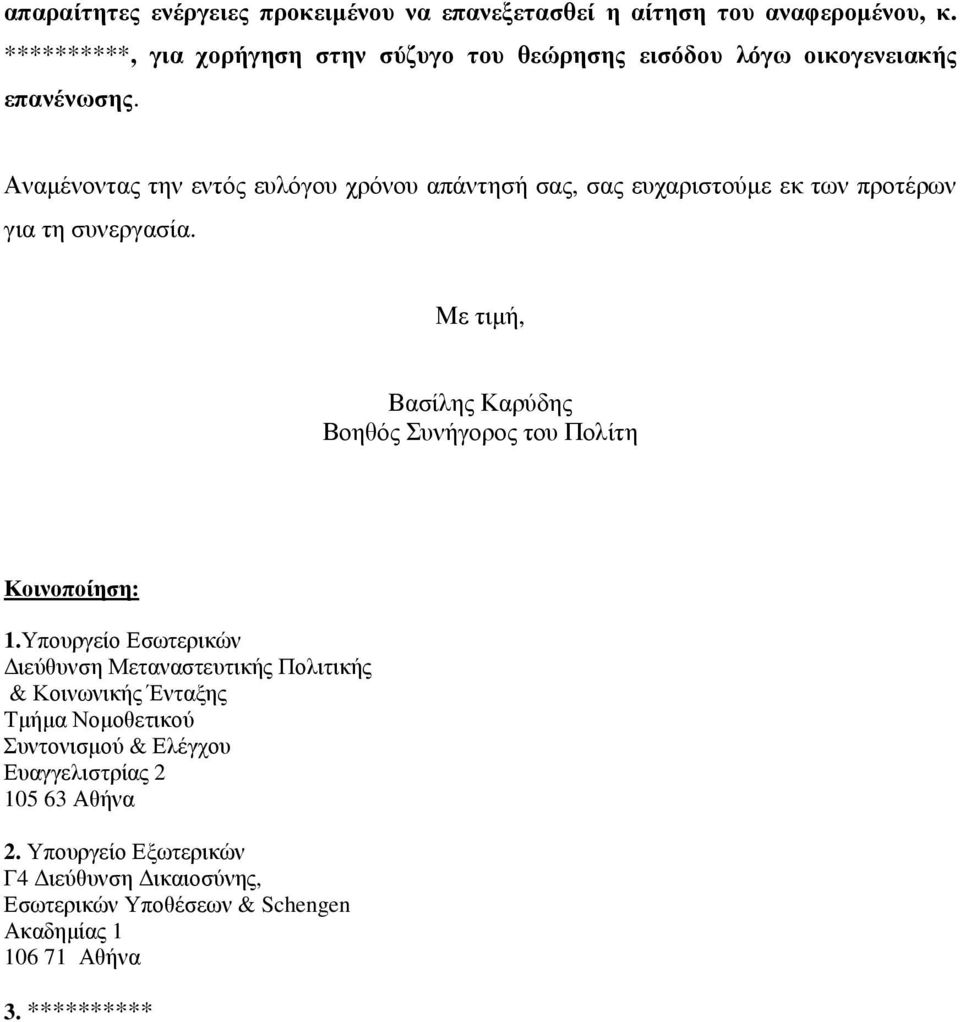 απαραίτητες ενέργειες προκειμένου να επανεξετασθεί η αίτηση του αναφερομένου, κ. *********, για χορήγηση στην σύζυγο του θεώρησης εισόδου λόγω οικογενειακής επανένωσης.

Αναμένοντας την εντός ευλόγου χρόνου απάντησή σας, σας ευχαριστούμε εκ των προτέρων για τη συνεργασία.

Με τιμή,

Βασίλης Καρύδης
Βοηθός Συνήγορος του Πολίτη

Κοινοποίηση:

1.Υπουργείο Εσωτερικών
Διεύθυνση Μεταναστευτικής Πολιτικής
& Κοινωνικής Ένταξης
Τμήμα Νομοθετικού
Συντονισμού & Ελέγχου
Ευαγγελιστρίας 2
105 63 Αθήνα

2. Υπουργείο Εξωτερικών
Γ4 Διεύθυνση Δικαιοσύνης,
Εσωτερικών Υποθέσεων & Schengen
Ακαδημίας 1
106 71 Αθήνα

3. *********